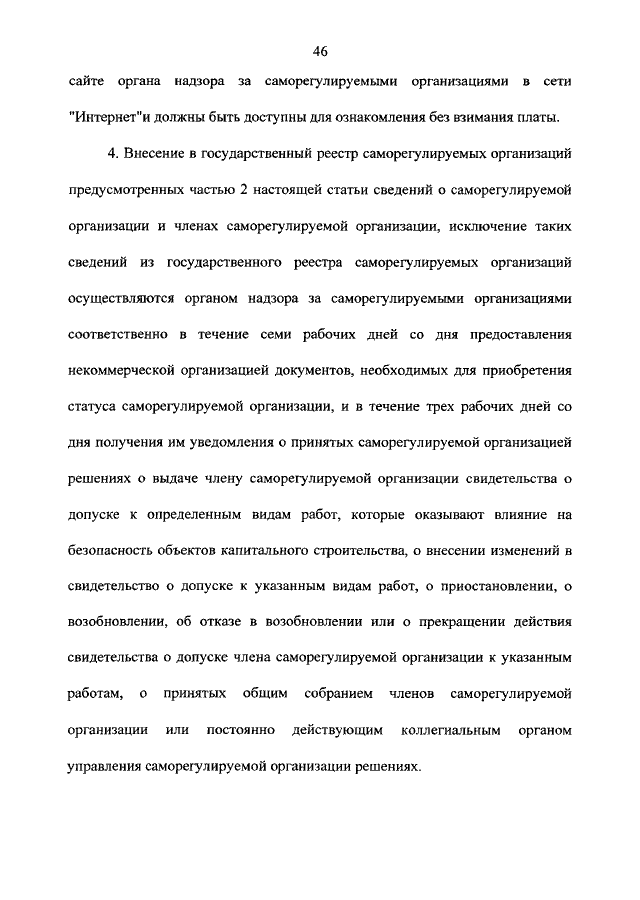 46

сайте органа надзора за саморегулируемыми организациями в сети "Интернет"и должны быть доступны для ознакомления без взимания платы.

4. Внесение в государственный реестр саморегулируемых организаций предусмотренных частью 2 настоящей статьи сведений о саморегулируемой организации и членах саморегулируемой организации, исключение таких сведений из государственного реестра саморегулируемых организаций осуществляются органом надзора за саморегулируемыми организациями соответственно в течение семи рабочих дней со дня предоставления некоммерческой организацией документов, необходимых для приобретения статуса саморегулируемой организации, и в течение трех рабочих дней со дня получения им уведомления о принятых саморегулируемой организацией решениях о выдаче члену саморегулируемой организации свидетельства о допуске к определенным видам работ, которые оказывают влияние на безопасность объектов капитального строительства, о внесении изменений в свидетельство о допуске к указанным видам работ, о приостановлении, о возобновлении, об отказе в возобновлении или о прекращении действия свидетельства о допуске члена саморегулируемой организации к указанным работам, о принятых общим собранием членов саморегулируемой организации или постоянно действующим коллегиальным органом управления саморегулируемой организации решениях.